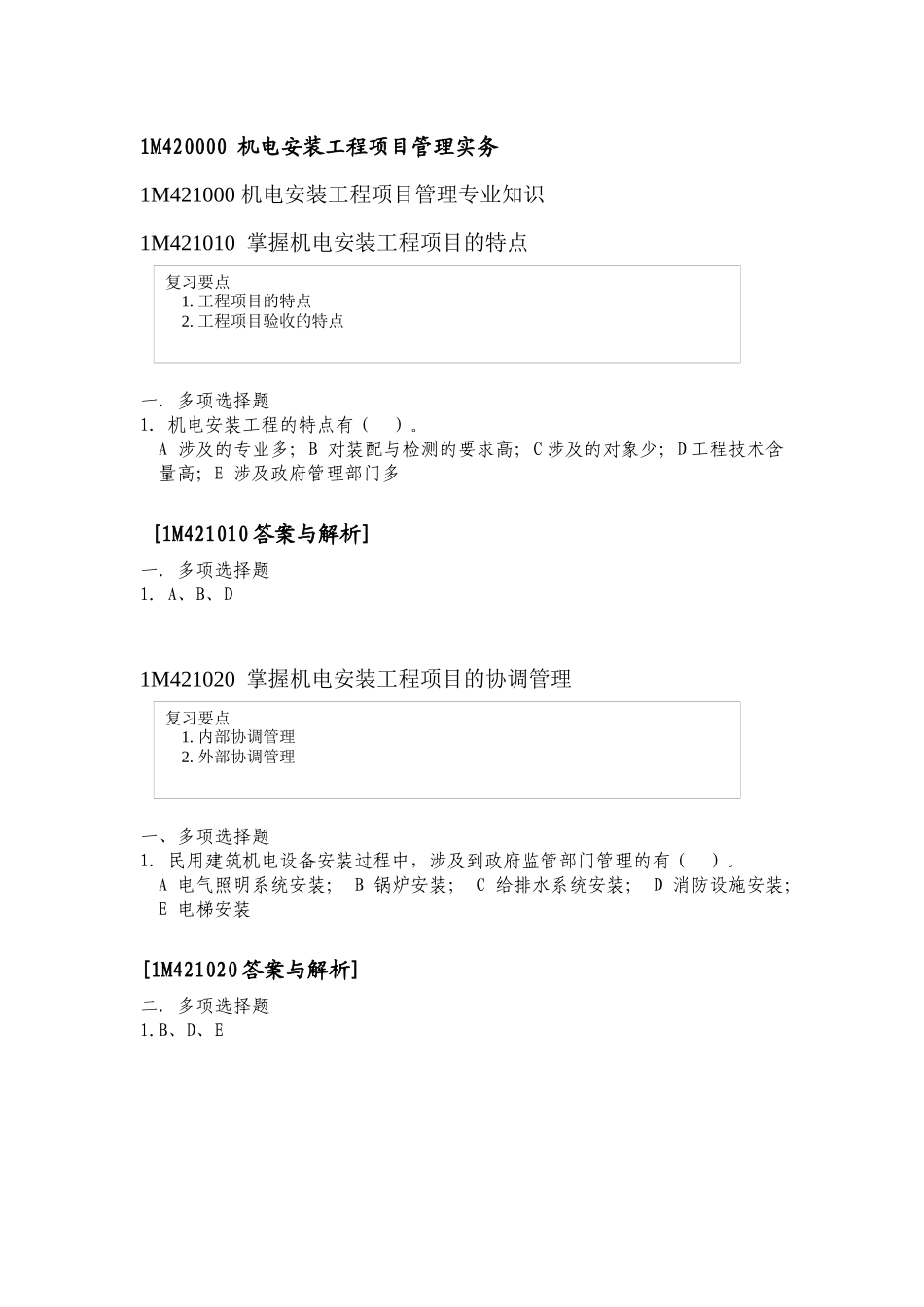 1M420000 机电安装工程项目管理实务

1M421000 机电安装工程项目管理专业知识

1M421010 掌握机电安装工程项目的特点

复习要点
1. 工程项目的特点
2. 工程项目验收的特点

一. 多项选择题
1. 机电安装工程的特点有（ ）。
A 涉及的专业多; B 对装配与检测的要求高; C 涉及的对象少; D 工程技术含量高; E 涉及政府管理部门多

[1M421010 答案与解析]
一. 多项选择题
1. A、B、D

1M421020 掌握机电安装工程项目的协调管理

复习要点
1. 内部协调管理
2. 外部协调管理

一、多项选择题
1. 民用建筑机电设备安装过程中，涉及到政府监管部门管理的有（ ）。
A 电气照明系统安装; B 锅炉安装; C 给排水系统安装; D 消防设施安装; E 电梯安装

[1M421020 答案与解析]
二. 多项选择题
1. B、D、E